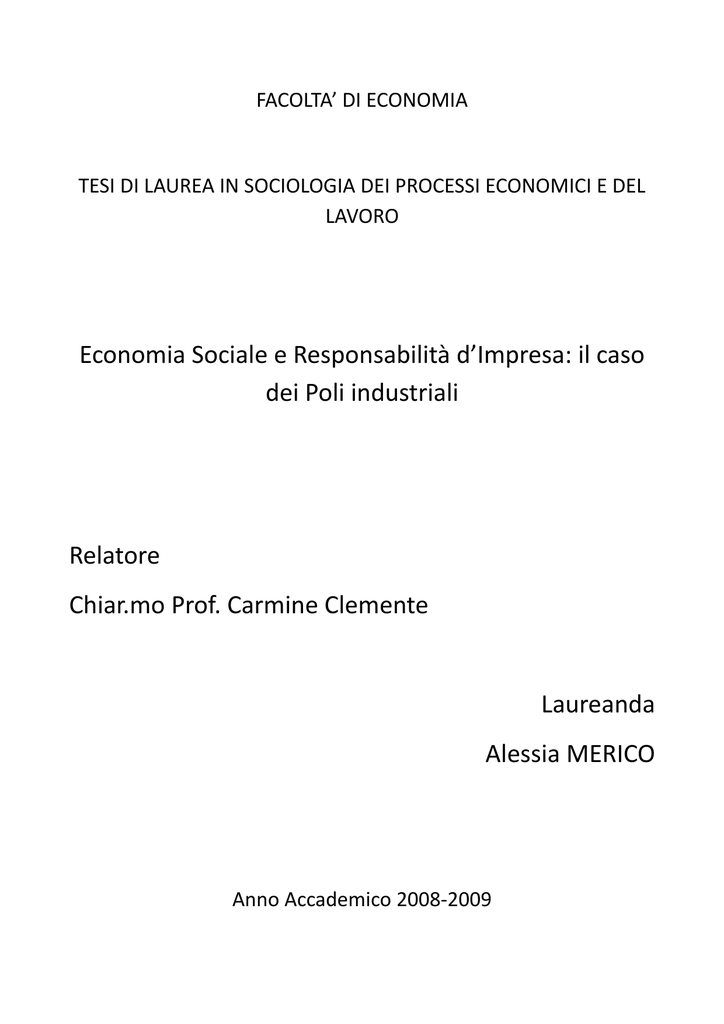 FACOLTA’ DI ECONOMIA

TESI DI LAUREA IN SOCIOLOGIA DEI PROCESSI ECONOMICI E DEL LAVORO

Economia Sociale e Responsabilità d’Impresa: il caso dei Poli industriali

Relatore

Chiar.mo Prof. Carmine Clemente

Laureanda

Alessia MERICO

Anno Accademico 2008-2009